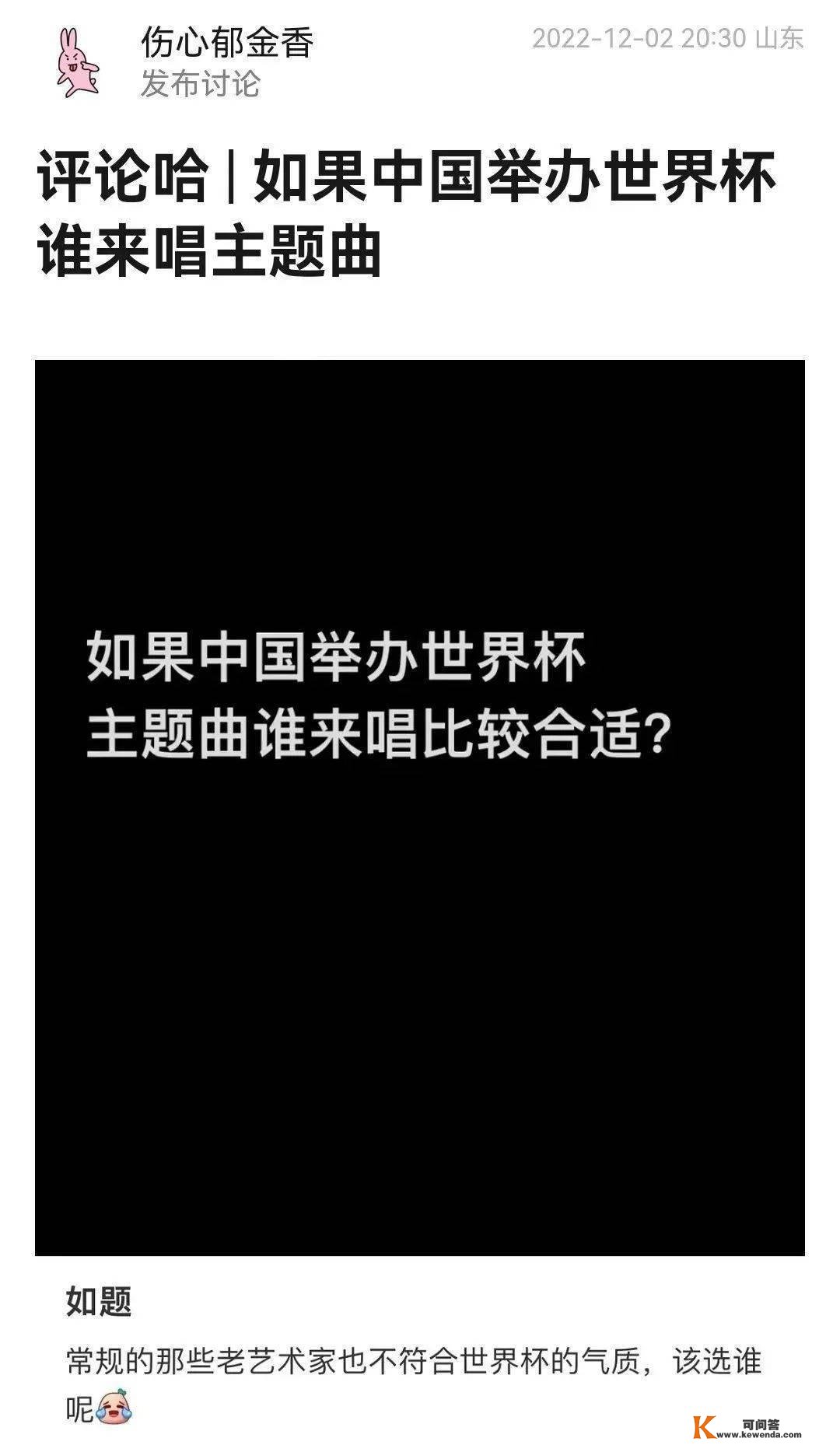 伤心郁金香
发布讨论

2022-12-02 20:30 山东

评论哈 | 如果中国举办世界杯谁来唱主题曲

如果中国举办世界杯
主题曲谁来唱比较合适?

如题

常规的那些老艺术家也不符合世界杯的气质，该选谁呢

可问答
www.kewenda.com